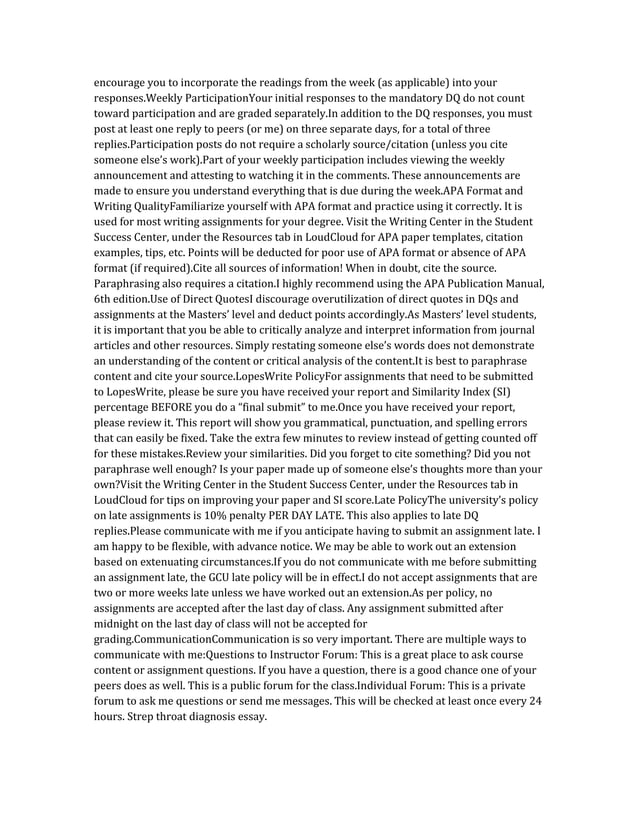 encourage you to incorporate the readings from the week (as applicable) into your responses.Weekly ParticipationYour initial responses to the mandatory DQ do not count toward participation and are graded separately.In addition to the DQ responses, you must post at least one reply to peers (or me) on three separate days, for a total of three replies.Participation posts do not require a scholarly source/citation (unless you cite someone else's work).Part of your weekly participation includes viewing the weekly announcement and attesting to watching it in the comments. These announcements are made to ensure you understand everything that is due during the week.APA Format and Writing QualityFamiliarize yourself with APA format and practice using it correctly. It is used for most writing assignments for your degree. Visit the Writing Center in the Student Success Center, under the Resources tab in LoudCloud for APA paper templates, citation examples, tips, etc. Points will be deducted for poor use of APA format or absence of APA format (if required).Cite all sources of information! When in doubt, cite the source. Paraphrasing also requires a citation.I highly recommend using the APA Publication Manual, 6th edition.Use of Direct QuotesI discourage overutilization of direct quotes in DQs and assignments at the Masters' level and deduct points accordingly.As Masters' level students, it is important that you be able to critically analyze and interpret information from journal articles and other resources. Simply restating someone else's words does not demonstrate an understanding of the content or critical analysis of the content.It is best to paraphrase content and cite your source.LopesWrite PolicyFor assignments that need to be submitted to LopesWrite, please be sure you have received your report and Similarity Index (SI) percentage BEFORE you do a "final submit" to me.Once you have received your report, please review it. This report will show you grammatical, punctuation, and spelling errors that can easily be fixed. Take the extra few minutes to review instead of getting counted off for these mistakes.Review your similarities. Did you forget to cite something? Did you not paraphrase well enough? Is your paper made up of someone else's thoughts more than your own?Visit the Writing Center in the Student Success Center, under the Resources tab in LoudCloud for tips on improving your paper and SI score.Late PolicyThe university's policy on late assignments is 10% penalty PER DAY LATE. This also applies to late DQ replies.Please communicate with me if you anticipate having to submit an assignment late. I am happy to be flexible, with advance notice. We may be able to work out an extension based on extenuating circumstances.If you do not communicate with me before submitting an assignment late, the GCU late policy will be in effect.I do not accept assignments that are two or more weeks late unless we have worked out an extension.As per policy, no assignments are accepted after the last day of class. Any assignment submitted after midnight on the last day of class will not be accepted for grading.CommunicationCommunication is so very important. There are multiple ways to communicate with me:Questions to Instructor Forum: This is a great place to ask course content or assignment questions. If you have a question, there is a good chance one of your peers does as well. This is a public forum for the class.Individual Forum: This is a private forum to ask me questions or send me messages. This will be checked at least once every 24 hours. Strep throat diagnosis essay.